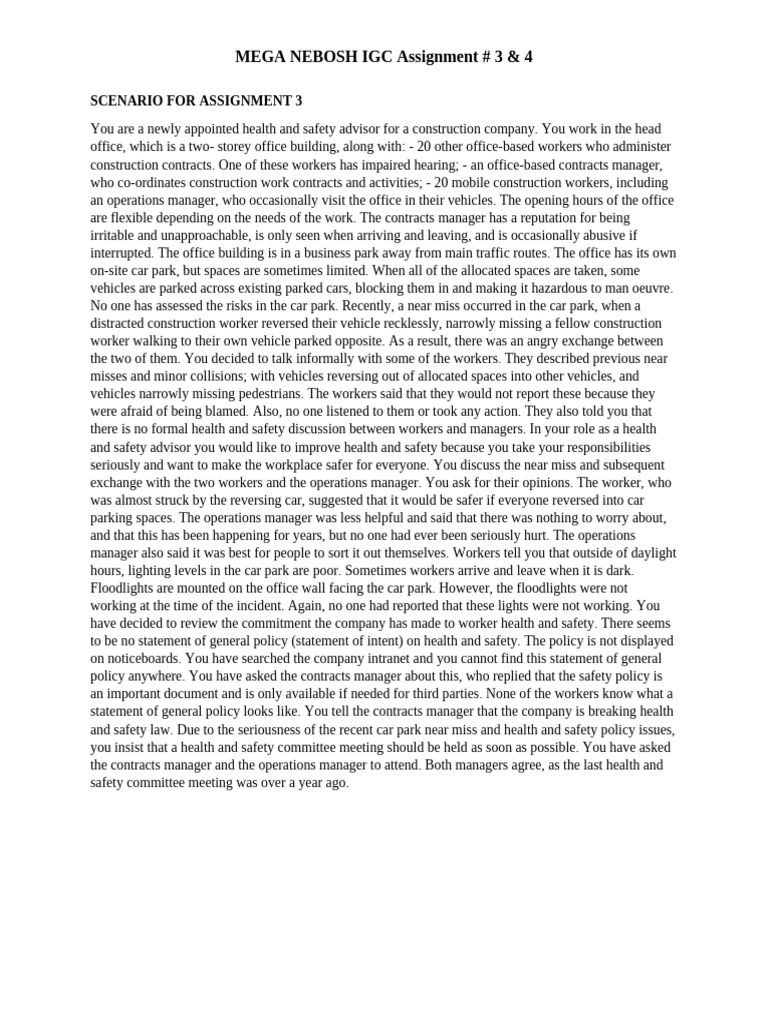 MEGA NEBOSH IGC Assignment # 3 & 4

SCENARIO FOR ASSIGNMENT 3

You are a newly appointed health and safety advisor for a construction company. You work in the head office, which is a two- storey office building, along with: - 20 other office-based workers who administer construction contracts. One of these workers has impaired hearing; - an office-based contracts manager, who co-ordinates construction work contracts and activities; - 20 mobile construction workers, including an operations manager, who occasionally visit the office in their vehicles. The opening hours of the office are flexible depending on the needs of the work. The contracts manager has a reputation for being irritable and unapproachable, is only seen when arriving and leaving, and is occasionally abusive if interrupted. The office building is in a business park away from main traffic routes. The office has its own on-site car park, but spaces are sometimes limited. When all of the allocated spaces are taken, some vehicles are parked across existing parked cars, blocking them in and making it hazardous to man oeuvre. No one has assessed the risks in the car park. Recently, a near miss occurred in the car park, when a distracted construction worker reversed their vehicle recklessly, narrowly missing a fellow construction worker walking to their own vehicle parked opposite. As a result, there was an angry exchange between the two of them. You decided to talk informally with some of the workers. They described previous near misses and minor collisions; with vehicles reversing out of allocated spaces into other vehicles, and vehicles narrowly missing pedestrians. The workers said that they would not report these because they were afraid of being blamed. Also, no one listened to them or took any action. They also told you that there is no formal health and safety discussion between workers and managers. In your role as a health and safety advisor you would like to improve health and safety because you take your responsibilities seriously and want to make the workplace safer for everyone. You discuss the near miss and subsequent exchange with the two workers and the operations manager. You ask for their opinions. The worker, who was almost struck by the reversing car, suggested that it would be safer if everyone reversed into car parking spaces. The operations manager was less helpful and said that there was nothing to worry about, and that this has been happening for years, but no one had ever been seriously hurt. The operations manager also said it was best for people to sort it out themselves. Workers tell you that outside of daylight hours, lighting levels in the car park are poor. Sometimes workers arrive and leave when it is dark. Floodlights are mounted on the office wall facing the car park. However, the floodlights were not working at the time of the incident. Again, no one had reported that these lights were not working. You have decided to review the commitment the company has made to worker health and safety. There seems to be no statement of general policy (statement of intent) on health and safety. The policy is not displayed on noticeboards. You have searched the company intranet and you cannot find this statement of general policy anywhere. You have asked the contracts manager about this, who replied that the safety policy is an important document and is only available if needed for third parties. None of the workers know what a statement of general policy looks like. You tell the contracts manager that the company is breaking health and safety law. Due to the seriousness of the recent car park near miss and health and safety policy issues, you insist that a health and safety committee meeting should be held as soon as possible. You have asked the contracts manager and the operations manager to attend. Both managers agree, as the last health and safety committee meeting was over a year ago.